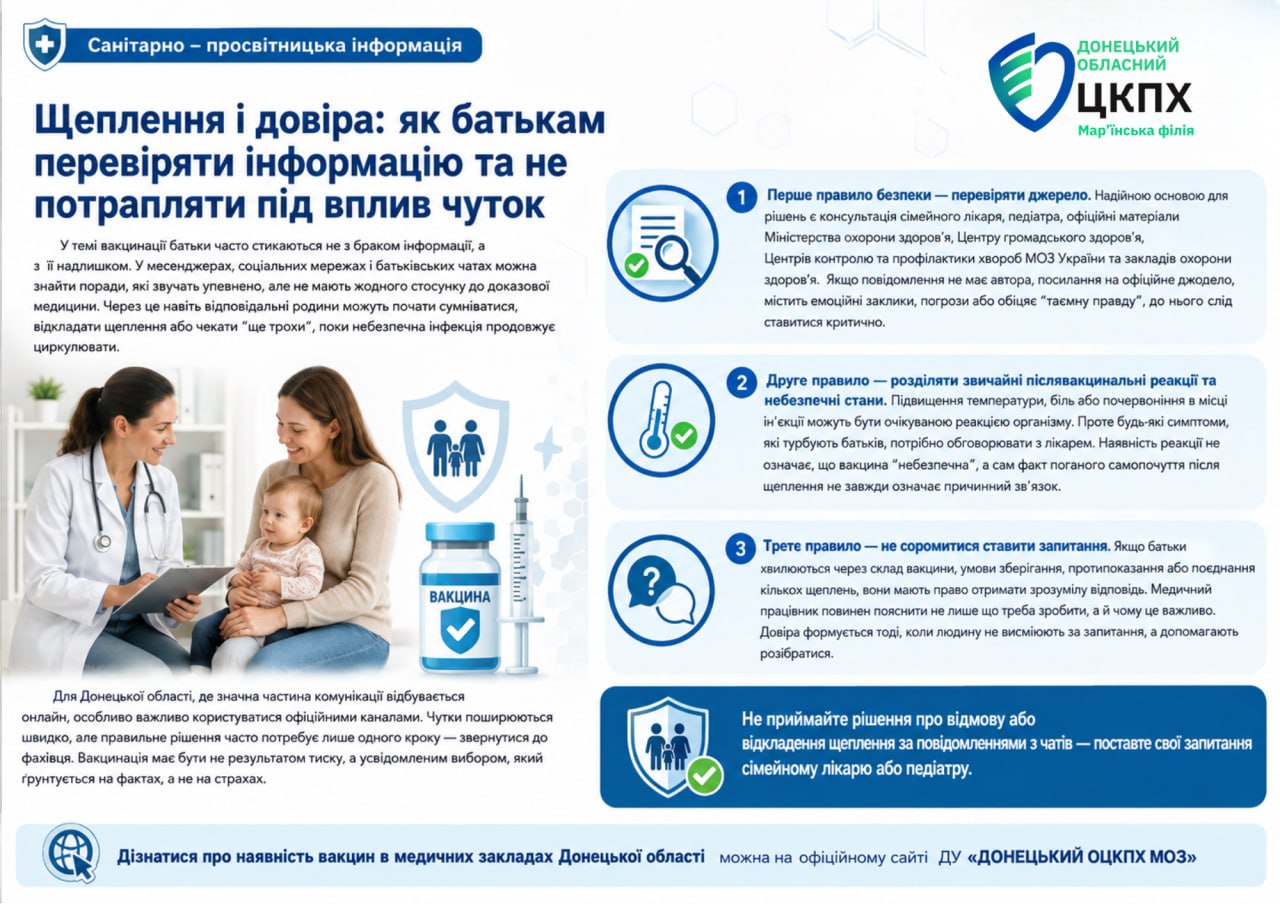 Санітарно – просвітницька інформація

ДОНЕЦЬКИЙ ОБЛАСНИЙ ЦКПХ
Мар'їнська філія

Щеплення і довіра: як батькам перевіряти інформацію та не потрапляти під вплив чуток

У темі вакцинації батьки часто стикаються не з браком інформації, а з її надлишком. У месенджерах, соціальних мережах і батьківських чатах можна знайти поради, які звучать упевнено, але не мають жодного стосунку до доказової медицини. Через це навіть відповідальні родини можуть почати сумніватися, відкладати щеплення або чекати "ще трохи", поки небезпечна інфекція продовжує циркулювати.

ВАКЦИНА

Для Донецької області, де значна частина комунікації відбувається онлайн, особливо важливо користуватися офіційними каналами. Чутки поширюються швидко, але правильне рішення часто потребує лише одного кроку — звернутися до фахівця. Вакцинація має бути не результатом тиску, а усвідомленим вибором, який ґрунтується на фактах, а не на страхах.

1 Перше правило безпеки — перевіряти джерело. Надійною основою для рішень є консультація сімейного лікаря, педіатра, офіційні матеріали Міністерства охорони здоров'я, Центру громадського здоров'я, Центрів контролю та профілактики хвороб МОЗ України та закладів охорони здоров'я. Якщо повідомлення не має автора, посилання на офіційне джодело, містить емоційні заклики, погрози або обіцяє "таємну правду", до нього слід ставитися критично.

2 Друге правило — розділяти звичайні післявакцинальні реакції та небезпечні стани. Підвищення температури, біль або почервоніння в місці ін'єкції можуть бути очікуваною реакцією організму. Проте будь-які симптоми, які турбують батьків, потрібно обговорювати з лікарем. Наявність реакції не означає, що вакцина "небезпечна", а сам факт поганого самопочуття після щеплення не завжди означає причинний зв'язок.

3 Третє правило — не соромитися ставити запитання. Якщо батьки хвилюються через склад вакцини, умови зберігання, протипоказання або поєднання кількох щеплень, вони мають право отримати зрозумілу відповідь. Медичний працівник повинен пояснити не лише що треба зробити, а й чому це важливо. Довіра формується тоді, коли людину не висміюють за запитання, а допомагають розібратися.

Не приймайте рішення про відмову або відкладення щеплення за повідомленнями з чатів — поставте свої запитання сімейному лікарю або педіатру.

Дізнатися про наявність вакцин в медичних закладах Донецької області можна на офіційному сайті ДУ «ДОНЕЦЬКИЙ ОЦКПХ МОЗ»